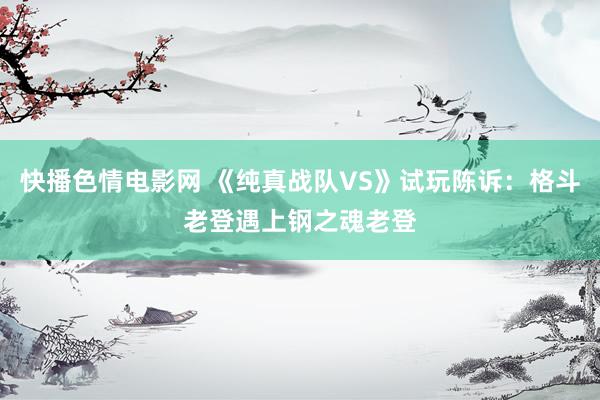 快播色情电影网 《纯真战队VS》试玩陈诉：格斗老登遇上钢之魂老登